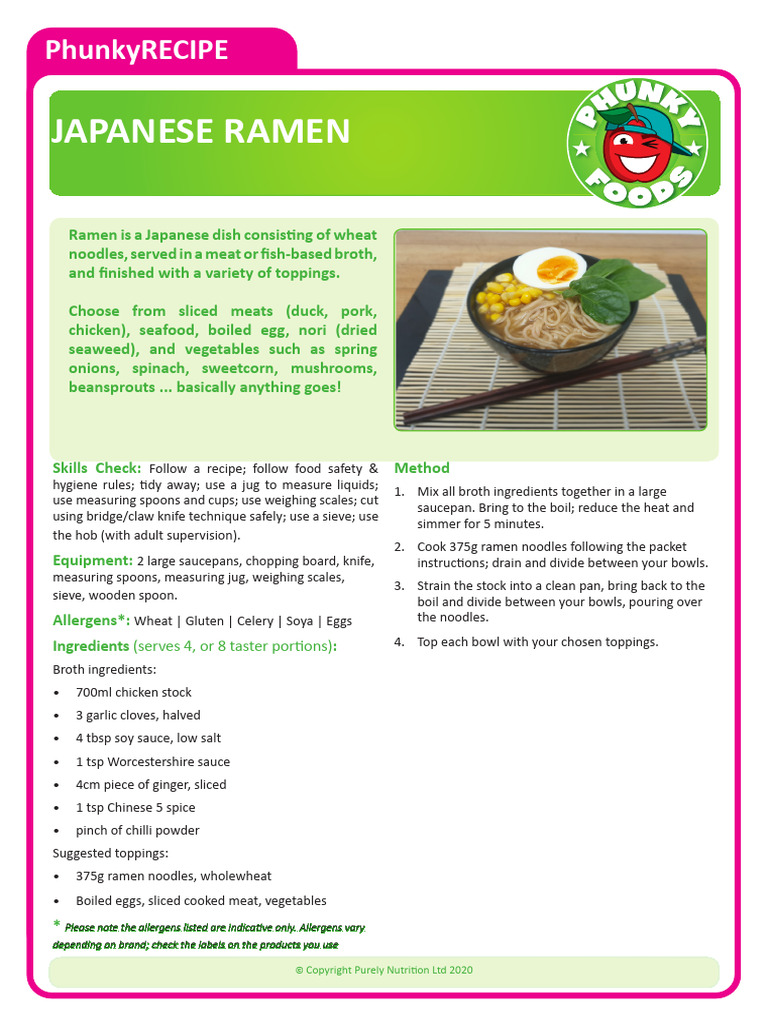 PhunkyRECIPE

JAPANESE RAMEN

PHUNKY FOODS

Ramen is a Japanese dish consisting of wheat noodles, served in a meat or fish-based broth, and finished with a variety of toppings.

Choose from sliced meats (duck, pork, chicken), seafood, boiled egg, nori (dried seaweed), and vegetables such as spring onions, spinach, sweetcorn, mushrooms, beansprouts ... basically anything goes!

Skills Check: Follow a recipe; follow food safety & hygiene rules; tidy away; use a jug to measure liquids; use measuring spoons and cups; use weighing scales; cut using bridge/claw knife technique safely; use a sieve; use the hob (with adult supervision).

Equipment: 2 large saucepans, chopping board, knife, measuring spoons, measuring jug, weighing scales, sieve, wooden spoon.

Allergens*: Wheat | Gluten | Celery | Soya | Eggs

Ingredients (serves 4, or 8 taster portions):

Broth ingredients:

• 700ml chicken stock
• 3 garlic cloves, halved
• 4 tbsp soy sauce, low salt
• 1 tsp Worcestershire sauce
• 4cm piece of ginger, sliced
• 1 tsp Chinese 5 spice
• pinch of chilli powder

Suggested toppings:

• 375g ramen noodles, wholewheat
• Boiled eggs, sliced cooked meat, vegetables

* Please note the allergens listed are indicative only. Allergens vary depending on brand; check the labels on the products you use

Method

1. Mix all broth ingredients together in a large saucepan. Bring to the boil; reduce the heat and simmer for 5 minutes.
2. Cook 375g ramen noodles following the packet instructions; drain and divide between your bowls.
3. Strain the stock into a clean pan, bring back to the boil and divide between your bowls, pouring over the noodles.
4. Top each bowl with your chosen toppings.

© Copyright Purely Nutrition Ltd 2020